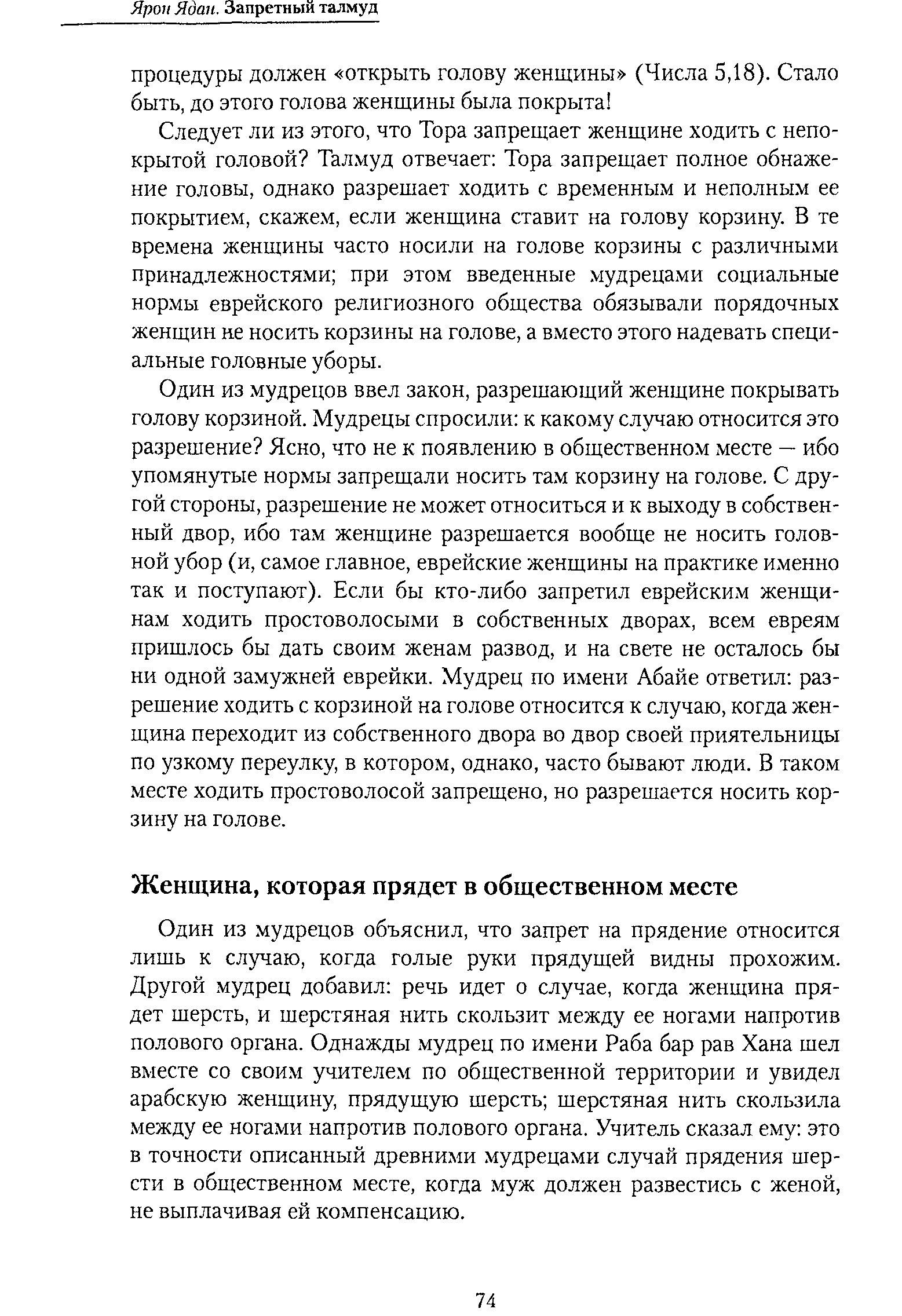 Ярон Ядан. Запретный талмуд

процедуры должен «открыть голову женщины» (Числа 5,18). Стало быть, до этого голова женщины была покрыта!

Следует ли из этого, что Тора запрещает женщине ходить с непокрытой головой? Талмуд отвечает: Тора запрещает полное обнажение головы, однако разрешает ходить с временным и неполным ее покрытием, скажем, если женщина ставит на голову корзину. В те времена женщины часто носили на голове корзины с различными принадлежностями; при этом введенные мудрецами социальные нормы еврейского религиозного общества обязывали порядочных женщин не носить корзины на голове, а вместо этого надевать специальные головные уборы.

Один из мудрецов ввел закон, разрешающий женщине покрывать голову корзиной. Мудрецы спросили: к какому случаю относится это разрешение? Ясно, что не к появлению в общественном месте — ибо упомянутые нормы запрещали носить там корзину на голове. С другой стороны, разрешение не может относиться и к выходу в собственный двор, ибо там женщине разрешается вообще не носить головной убор (и, самое главное, еврейские женщины на практике именно так и поступают). Если бы кто-либо запретил еврейским женщинам ходить простоволосыми в собственных дворах, всем евреям пришлось бы дать своим женам развод, и на свете не осталось бы ни одной замужней еврейки. Мудрец по имени Абайе ответил: разрешение ходить с корзиной на голове относится к случаю, когда женщина переходит из собственного двора во двор своей приятельницы по узкому переулку, в котором, однако, часто бывают люди. В таком месте ходить простоволосой запрещено, но разрешается носить корзину на голове.

Женщина, которая прядет в общественном месте

Один из мудрецов объяснил, что запрет на прядение относится лишь к случаю, когда голые руки прядущей видны прохожим. Другой мудрец добавил: речь идет о случае, когда женщина прядет шерсть, и шерстяная нить скользит между ее ногами напротив полового органа. Однажды мудрец по имени Раба бар рав Хана шел вместе со своим учителем по общественной территории и увидел арабскую женщину, прядущую шерсть; шерстяная нить скользила между ее ногами напротив полового органа. Учитель сказал ему: это в точности описанный древними мудрецами случай прядения шерсти в общественном месте, когда муж должен развестись с женой, не выплачивая ей компенсацию.

74